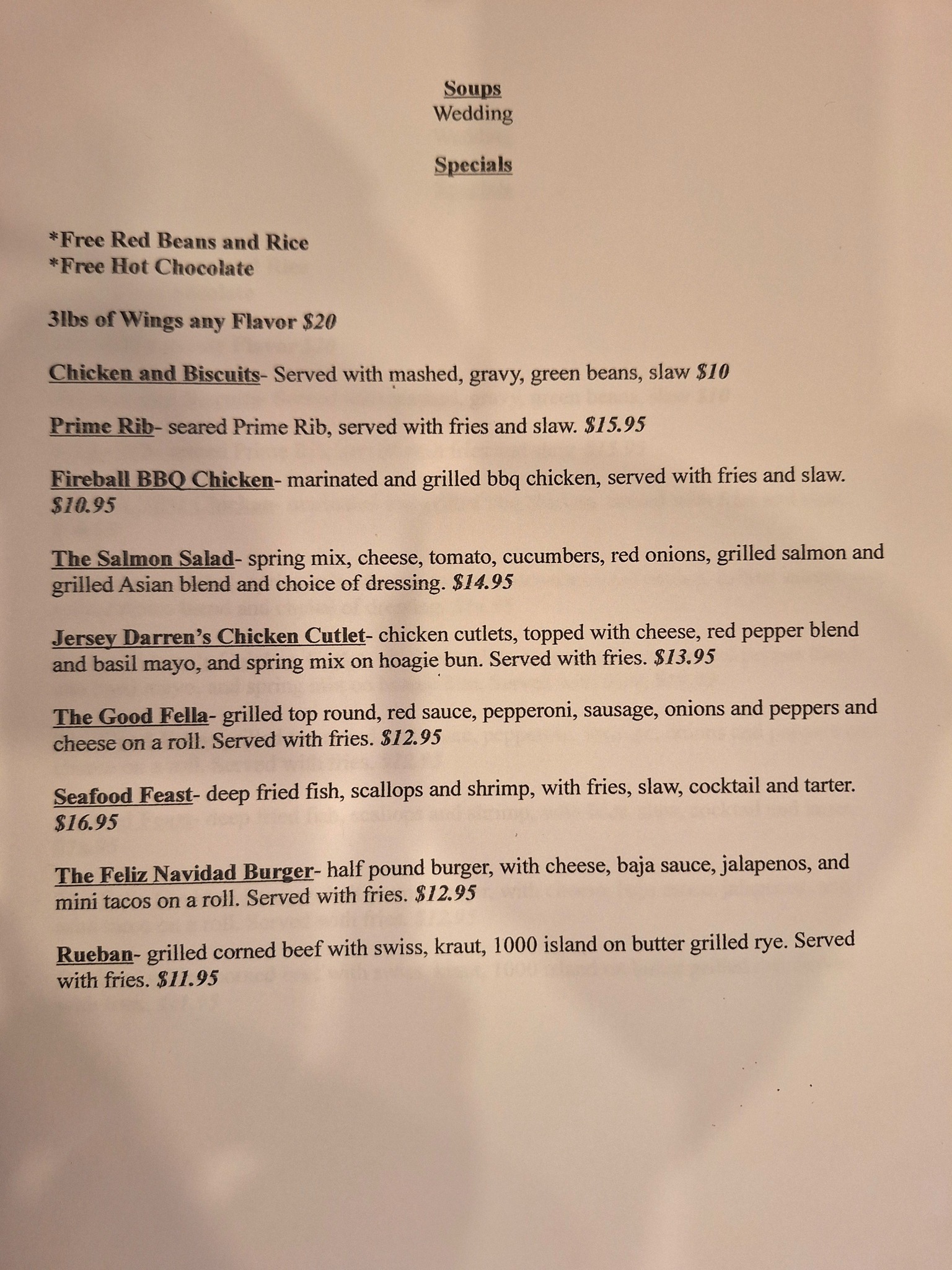 Soups
Wedding

Specials

*Free Red Beans and Rice
*Free Hot Chocolate

3lbs of Wings any Flavor $20

Chicken and Biscuits- Served with mashed, gravy, green beans, slaw $10

Prime Rib- seared Prime Rib, served with fries and slaw. $15.95

Fireball BBQ Chicken- marinated and grilled bbq chicken, served with fries and slaw. $10.95

The Salmon Salad- spring mix, cheese, tomato, cucumbers, red onions, grilled salmon and grilled Asian blend and choice of dressing. $14.95

Jersey Darren's Chicken Cutlet- chicken cutlets, topped with cheese, red pepper blend and basil mayo, and spring mix on hoagie bun. Served with fries. $13.95

The Good Fella- grilled top round, red sauce, pepperoni, sausage, onions and peppers and cheese on a roll. Served with fries. $12.95

Seafood Feast- deep fried fish, scallops and shrimp, with fries, slaw, cocktail and tarter. $16.95

The Feliz Navidad Burger- half pound burger, with cheese, baja sauce, jalapenos, and mini tacos on a roll. Served with fries. $12.95

Rueban- grilled corned beef with swiss, kraut, 1000 island on butter grilled rye. Served with fries. $11.95